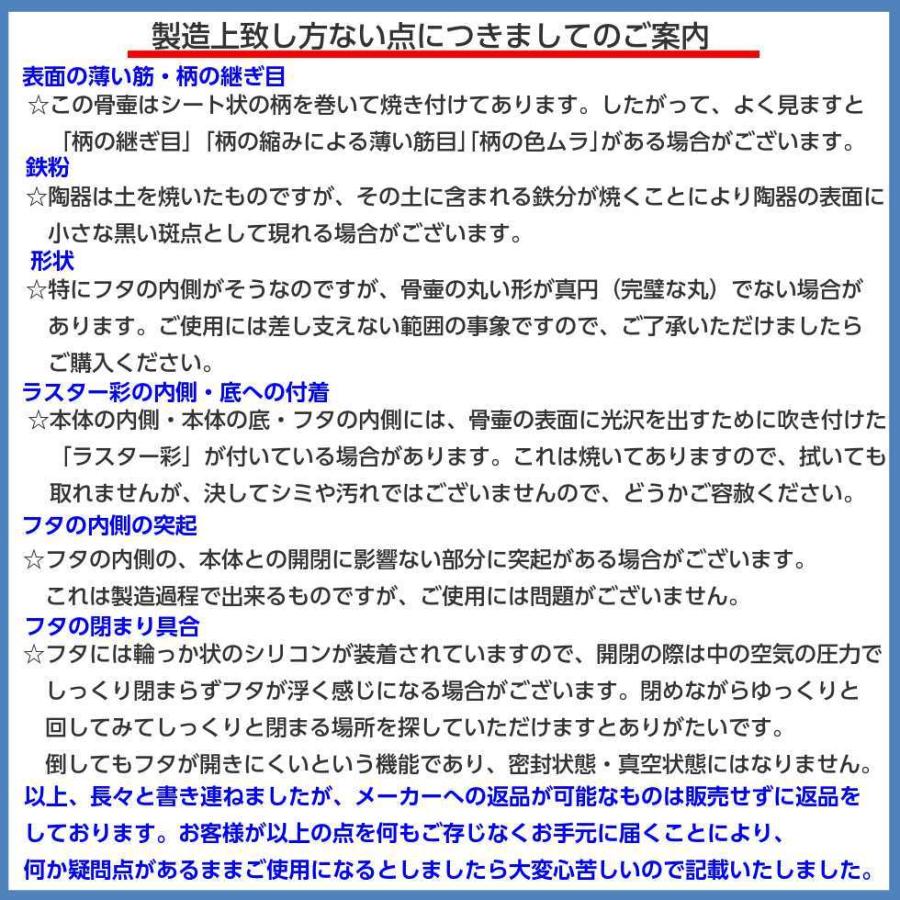 製造上致し方ない点につきましてのご案内

表面の薄い筋・柄の継ぎ目
☆この骨壷はシート状の柄を巻いて焼き付けてあります。したがって、よく見ますと「柄の継ぎ目」「柄の縮みによる薄い筋目」「柄の色ムラ」がある場合がございます。

鉄粉
☆陶器は土を焼いたものですが、その土に含まれる鉄分が焼くことにより陶器の表面に小さな黒い斑点として現れる場合がございます。

形状
☆特にフタの内側がそうなのですが、骨壷の丸い形が真円（完璧な丸）でない場合があります。ご使用には差し支えない範囲の事象ですので、ご了承いただけましたらご購入ください。

ラスター彩の内側・底への付着
☆本体の内側・本体の底・フタの内側には、骨壷の表面に光沢を出すために吹き付けた「ラスター彩」が付いている場合があります。これは焼いてありますので、拭いても取れませんが、決してシミや汚れではございませんので、どうかご容赦ください。

フタの内側の突起
☆フタの内側の、本体との開閉に影響ない部分に突起がある場合がございます。これは製造過程で出来るものですが、ご使用には問題がございません。

フタの閉まり具合
☆フタには輪っか状のシリコンが装着されていますので、開閉の際は中の空気の圧力でしっくり閉まらずフタが浮く感じになる場合がございます。閉めながらゆっくりと回してみてしっくりと閉まる場所を探していただけますとありがたいです。倒してもフタが開きにくいという機能であり、密封状態・真空状態にはなりません。

以上、長々と書き連ねましたが、メーカーへの返品が可能なものは販売せずに返品をしております。お客様が以上の点を何もご存じなくお手元に届くことにより、何か疑問点があるままご使用になるとしましたら大変心苦しいので記載いたしました。